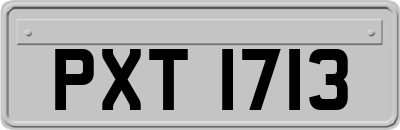 PXT 1713